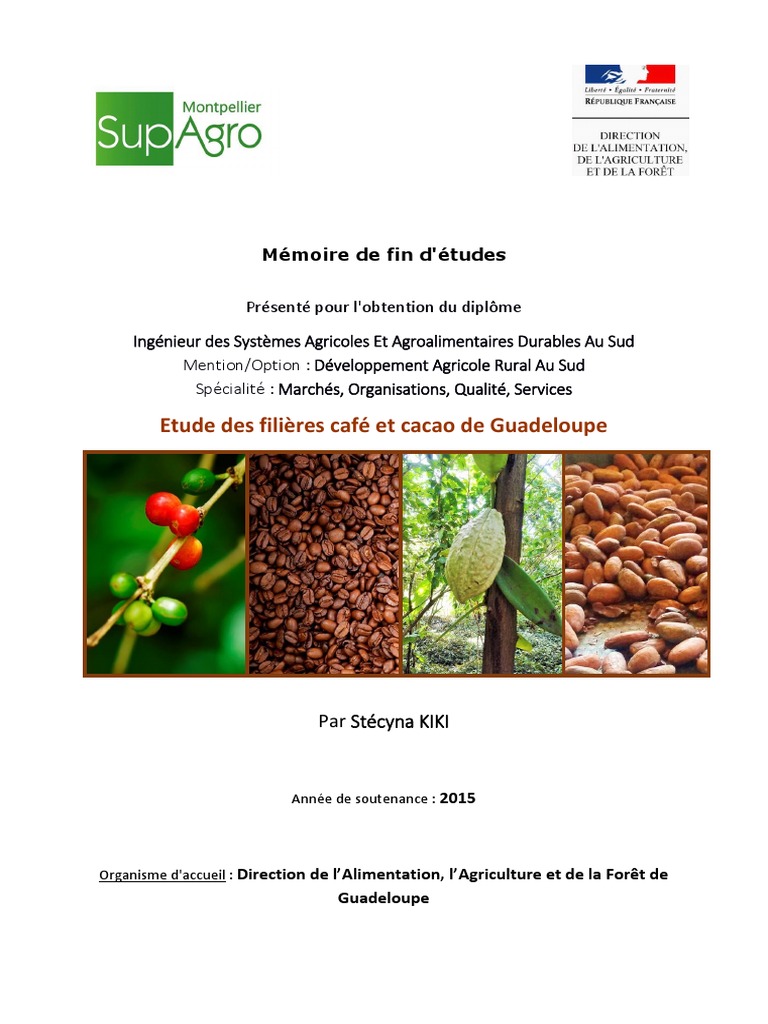 Montpellier
SupAgro

Liberté • Égalité • Fraternité
RÉPUBLIQUE FRANÇAISE

DIRECTION
DE L'ALIMENTATION,
DE L'AGRICULTURE
ET DE LA FORÊT

Mémoire de fin d'études

Présenté pour l'obtention du diplôme

Ingénieur des Systèmes Agricoles Et Agroalimentaires Durables Au Sud
Mention/Option : Développement Agricole Rural Au Sud
Spécialité : Marchés, Organisations, Qualité, Services

Etude des filières café et cacao de Guadeloupe

Par Stécyna KIKI

Année de soutenance : 2015

Organisme d'accueil : Direction de l'Alimentation, l'Agriculture et de la Forêt de Guadeloupe